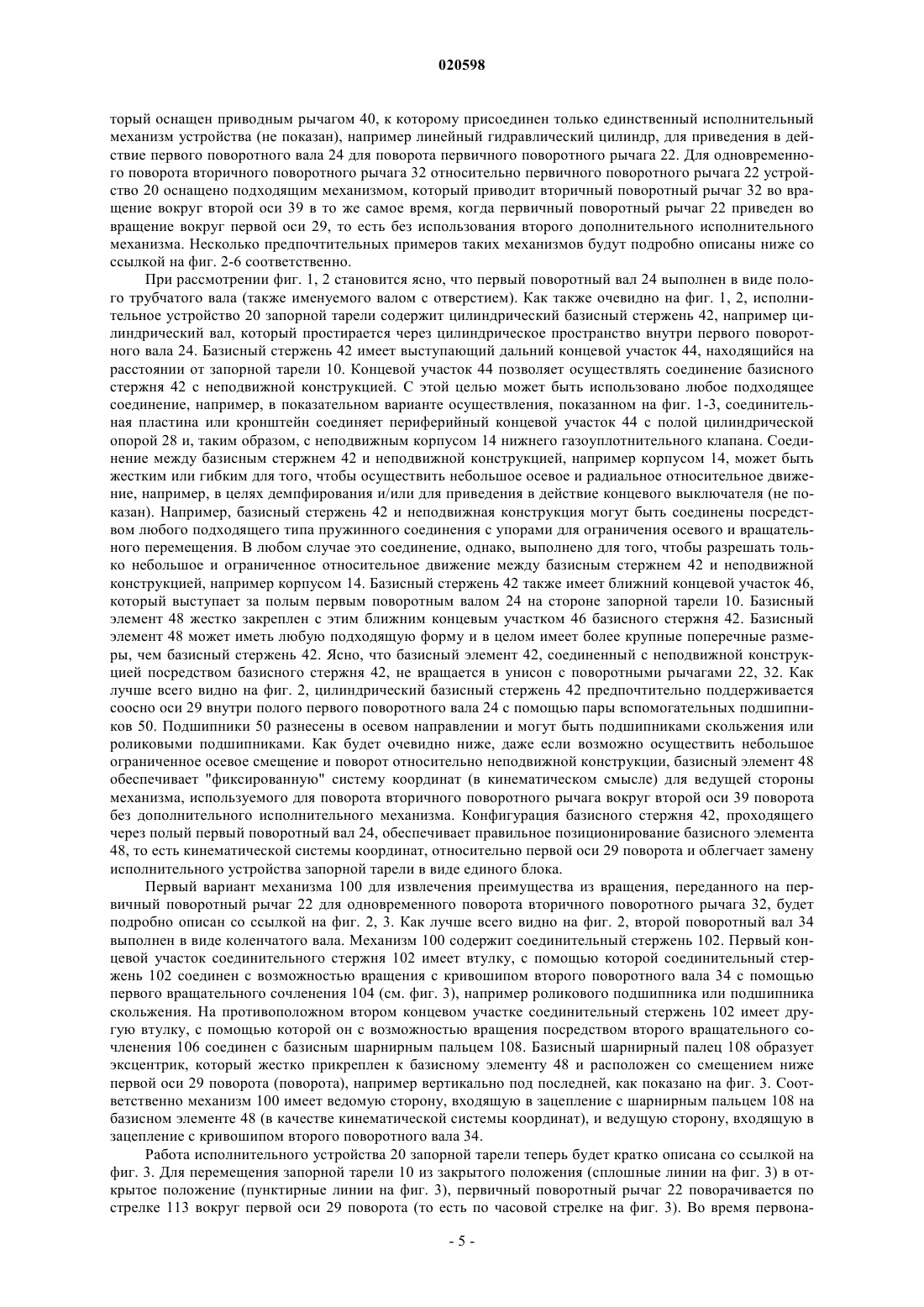 020598

торый оснащен приводным рычагом 40, к которому присоединен только единственный исполнительный механизм устройства (не показан), например линейный гидравлический цилиндр, для приведения в действие первого поворотного вала 24 для поворота первичного поворотного рычага 22. Для одновременного поворота вторичного поворотного рычага 32 относительно первичного поворотного рычага 22 устройство 20 оснащено подходящим механизмом, который приводит вторичный поворотный рычаг 32 во вращение вокруг второй оси 39 в то же самое время, когда первичный поворотный рычаг 22 приведен во вращение вокруг первой оси 29, то есть без использования второго дополнительного исполнительного механизма. Несколько предпочтительных примеров таких механизмов будут подробно описаны ниже со ссылкой на фиг. 2-6 соответственно.

При рассмотрении фиг. 1, 2 становится ясно, что первый поворотный вал 24 выполнен в виде полого трубчатого вала (также именуемого валом с отверстием). Как также очевидно на фиг. 1, 2, исполнительное устройство 20 запорной тарели содержит цилиндрический базисный стержень 42, например цилиндрический вал, который простирается через цилиндрическое пространство внутри первого поворотного вала 24. Базисный стержень 42 имеет выступающий дальний концевой участок 44, находящийся на расстоянии от запорной тарели 10. Концевой участок 44 позволяет осуществлять соединение базисного стержня 42 с неподвижной конструкцией. С этой целью может быть использовано любое подходящее соединение, например, в показательном варианте осуществления, показанном на фиг. 1-3, соединительная пластина или кронштейн соединяет периферийный концевой участок 44 с полой цилиндрической опорой 28 и, таким образом, с неподвижным корпусом 14 нижнего газоуплотнительного клапана. Соединение между базисным стержнем 42 и неподвижной конструкцией, например корпусом 14, может быть жестким или гибким для того, чтобы осуществить небольшое осевое и радиальное относительное движение, например, в целях демпфирования и/или для приведения в действие концевого выключателя (не показан). Например, базисный стержень 42 и неподвижная конструкция могут быть соединены посредством любого подходящего типа пружинного соединения с упорами для ограничения осевого и вращательного перемещения. В любом случае это соединение, однако, выполнено для того, чтобы разрешать только небольшое и ограниченное относительное движение между базисным стержнем 42 и неподвижной конструкцией, например корпусом 14. Базисный стержень 42 также имеет ближний концевой участок 46, который выступает за полым первым поворотным валом 24 на стороне запорной тарели 10. Базисный элемент 48 жестко закреплен с этим ближним концевым участком 46 базисного стержня 42. Базисный элемент 48 может иметь любую подходящую форму и в целом имеет более крупные поперечные размеры, чем базисный стержень 42. Ясно, что базисный элемент 42, соединенный с неподвижной конструкцией посредством базисного стержня 42, не вращается в унисон с поворотными рычагами 22, 32. Как лучше всего видно на фиг. 2, цилиндрический базисный стержень 42 предпочтительно поддерживается соосно оси 29 внутри полого первого поворотного вала 24 с помощью пары вспомогательных подшипников 50. Подшипники 50 разнесены в осевом направлении и могут быть подшипниками скольжения или роликовыми подшипниками. Как будет очевидно ниже, даже если возможно осуществить небольшое ограниченное осевое смещение и поворот относительно неподвижной конструкции, базисный элемент 48 обеспечивает "фиксированную" систему координат (в кинематическом смысле) для ведущей стороны механизма, используемого для поворота вторичного поворотного рычага вокруг второй оси 39 поворота без дополнительного исполнительного механизма. Конфигурация базисного стержня 42, проходящего через полый первый поворотный вал 24, обеспечивает правильное позиционирование базисного элемента 48, то есть кинематической системы координат, относительно первой оси 29 поворота и облегчает замену исполнительного устройства запорной тарели в виде единого блока.

Первый вариант механизма 100 для извлечения преимущества из вращения, переданного на первичный поворотный рычаг 22 для одновременного поворота вторичного поворотного рычага 32, будет подробно описан со ссылкой на фиг. 2, 3. Как лучше всего видно на фиг. 2, второй поворотный вал 34 выполнен в виде коленчатого вала. Механизм 100 содержит соединительный стержень 102. Первый концевой участок соединительного стержня 102 имеет втулку, с помощью которой соединительный стержень 102 соединен с возможностью вращения с кривошипом второго поворотного вала 34 с помощью первого вращательного сочленения 104 (см. фиг. 3), например роликового подшипника или подшипника скольжения. На противоположном втором концевом участке соединительный стержень 102 имеет другую втулку, с помощью которой он с возможностью вращения посредством второго вращательного сочленения 106 соединен с базисным шарнирным пальцем 108. Базисный шарнирный палец 108 образует эксцентрик, который жестко прикреплен к базисному элементу 48 и расположен со смещением ниже первой оси 29 поворота (поворота), например вертикально под последней, как показано на фиг. 3. Соответственно механизм 100 имеет ведомую сторону, входящую в зацепление с шарнирным пальцем 108 на базисном элементе 48 (в качестве кинематической системы координат), и ведущую сторону, входящую в зацепление с кривошипом второго поворотного вала 34.

Работа исполнительного устройства 20 запорной тарели теперь будет кратко описана со ссылкой на фиг. 3. Для перемещения запорной тарели 10 из закрытого положения (сплошные линии на фиг. 3) в открытое положение (пунктирные линии на фиг. 3), первичный поворотный рычаг 22 поворачивается по стрелке 113 вокруг первой оси 29 поворота (то есть по часовой стрелке на фиг. 3). Во время первона-

- 5 -